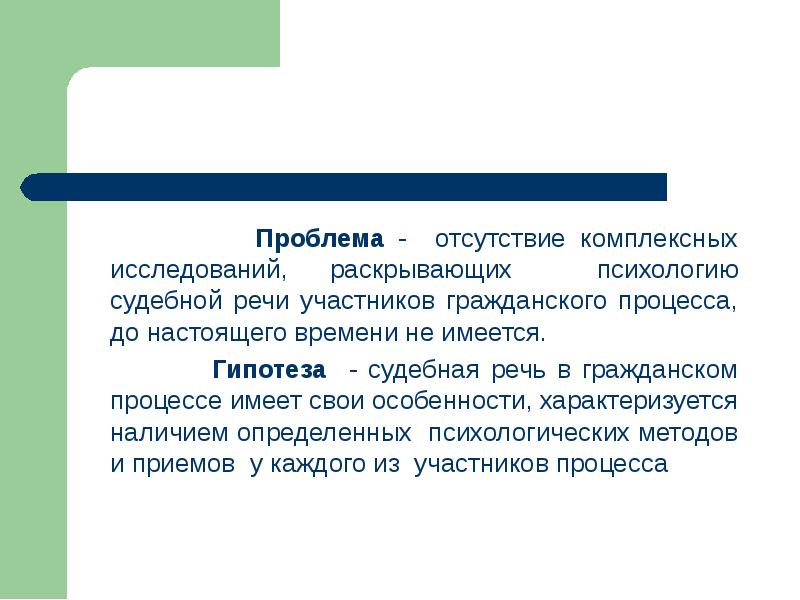 Проблема - отсутствие комплексных исследований, раскрывающих психологию судебной речи участников гражданского процесса, до настоящего времени не имеется.

Гипотеза - судебная речь в гражданском процессе имеет свои особенности, характеризуется наличием определенных психологических методов и приемов у каждого из участников процесса